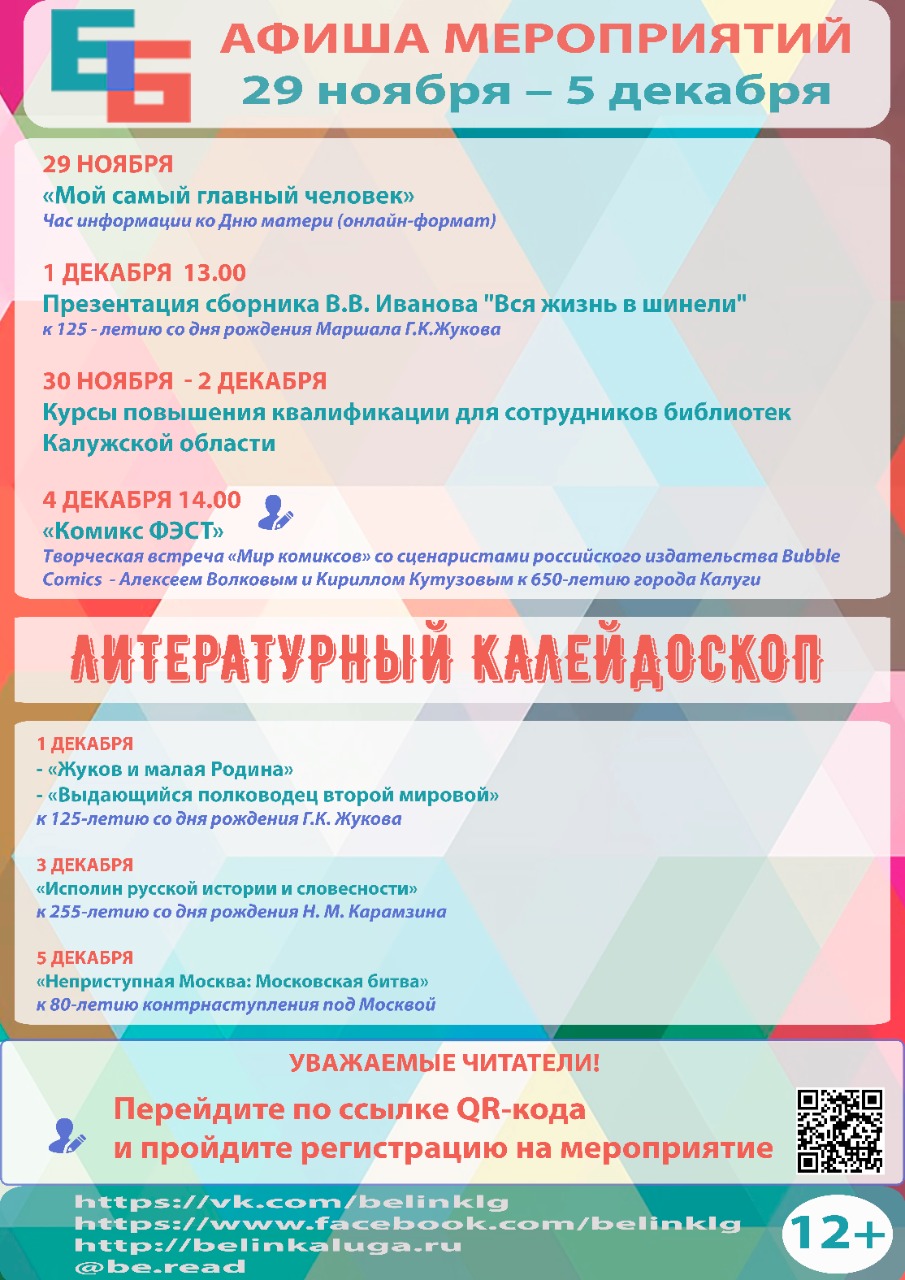 АФИША МЕРОПРИЯТИЙ
29 ноября – 5 декабря

29 НОЯБРЯ
«Мой самый главный человек»
Час информации ко Дню матери (онлайн-формат)

1 ДЕКАБРЯ 13.00
Презентация сборника В.В. Иванова "Вся жизнь в шинели"
к 125 - летию со дня рождения Маршала Г.К.Жукова

30 НОЯБРЯ - 2 ДЕКАБРЯ
Курсы повышения квалификации для сотрудников библиотек Калужской области

4 ДЕКАБРЯ 14.00
«Комикс ФЭСТ»
Творческая встреча «Мир комиксов» со сценаристами российского издательства Bubble Comics - Алексеем Волковым и Кириллом Кутузовым к 650-летию города Калуги

ЛИТЕРАТУРНЫЙ КАЛЕЙДОСКОП

1 ДЕКАБРЯ
- «Жуков и малая Родина»
- «Выдающийся полководец второй мировой»
к 125-летию со дня рождения Г.К. Жукова

3 ДЕКАБРЯ
«Исполин русской истории и словесности»
к 255-летию со дня рождения Н. М. Карамзина

5 ДЕКАБРЯ
«Неприступная Москва: Московская битва»
к 80-летию контрнаступления под Москвой

УВАЖАЕМЫЕ ЧИТАТЕЛИ!
Перейдите по ссылке QR-кода
и пройдите регистрацию на мероприятие

https://vk.com/belinklg
https://www.facebook.com/belinklg
http://belinkaluga.ru
@be.read

12+